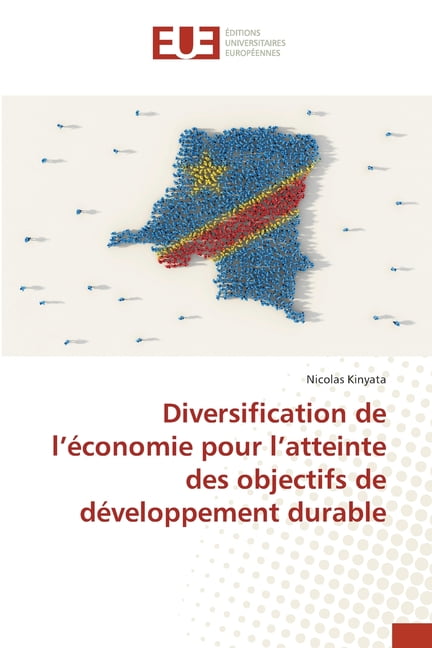 EUE
ÉDITIONS
UNIVERSITAIRES
EUROPÉENNES

Nicolas Kinyata

Diversification de l'économie pour l'atteinte des objectifs de développement durable